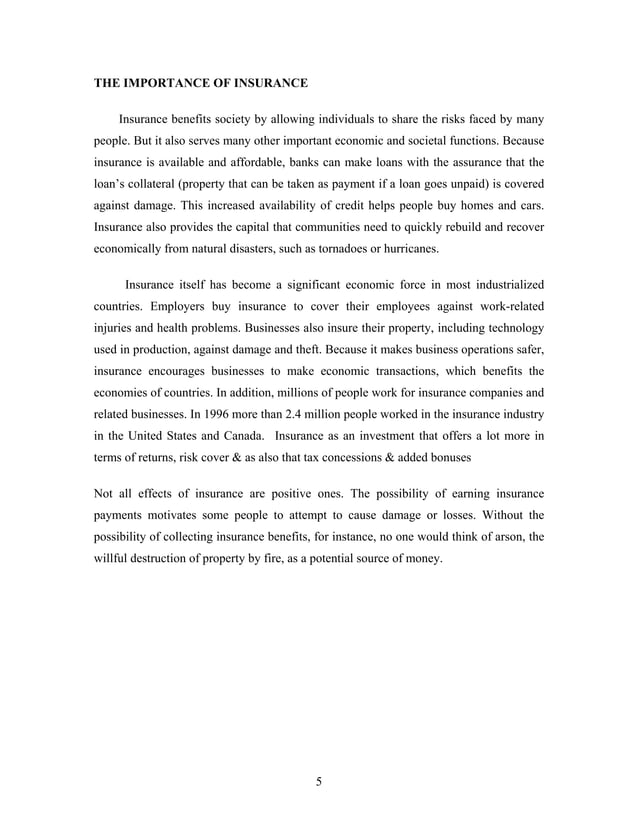 THE IMPORTANCE OF INSURANCE

Insurance benefits society by allowing individuals to share the risks faced by many people. But it also serves many other important economic and societal functions. Because insurance is available and affordable, banks can make loans with the assurance that the loan's collateral (property that can be taken as payment if a loan goes unpaid) is covered against damage. This increased availability of credit helps people buy homes and cars. Insurance also provides the capital that communities need to quickly rebuild and recover economically from natural disasters, such as tornadoes or hurricanes.

Insurance itself has become a significant economic force in most industrialized countries. Employers buy insurance to cover their employees against work-related injuries and health problems. Businesses also insure their property, including technology used in production, against damage and theft. Because it makes business operations safer, insurance encourages businesses to make economic transactions, which benefits the economies of countries. In addition, millions of people work for insurance companies and related businesses. In 1996 more than 2.4 million people worked in the insurance industry in the United States and Canada. Insurance as an investment that offers a lot more in terms of returns, risk cover & as also that tax concessions & added bonuses

Not all effects of insurance are positive ones. The possibility of earning insurance payments motivates some people to attempt to cause damage or losses. Without the possibility of collecting insurance benefits, for instance, no one would think of arson, the willful destruction of property by fire, as a potential source of money.

5